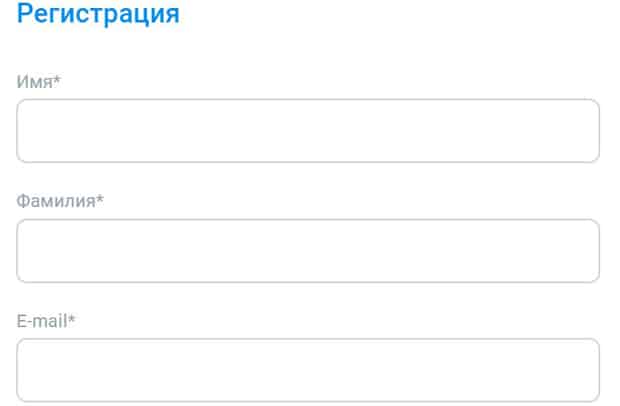 Регистрация

Имя*

Фамилия*

E-mail*